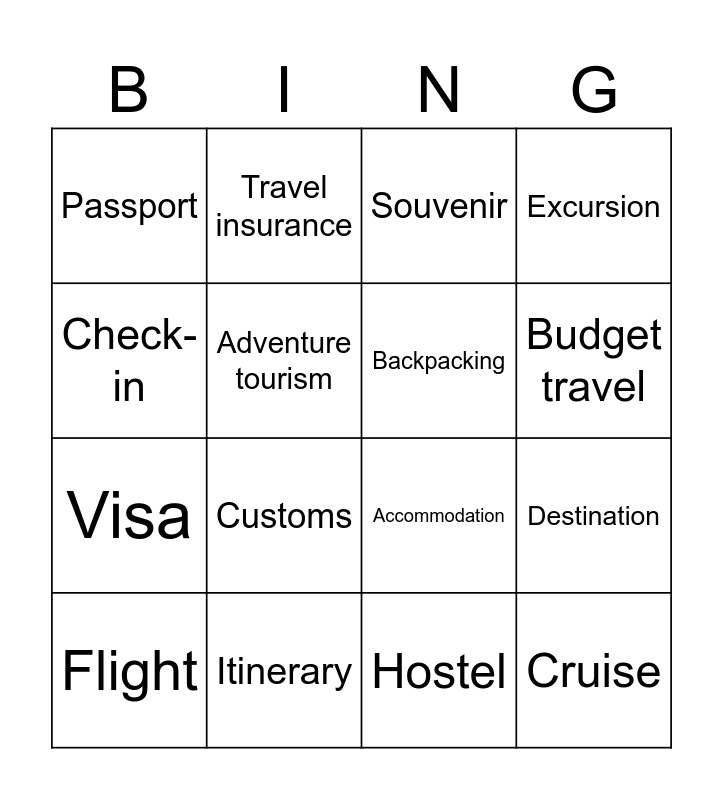 | B | I | N | G |
|---|---|---|---|
| Passport | Travel insurance | Souvenir | Excursion |
| Check-in | Adventure tourism | Backpacking | Budget travel |
| Visa | Customs | Accommodation | Destination |
| Flight | Itinerary | Hostel | Cruise |